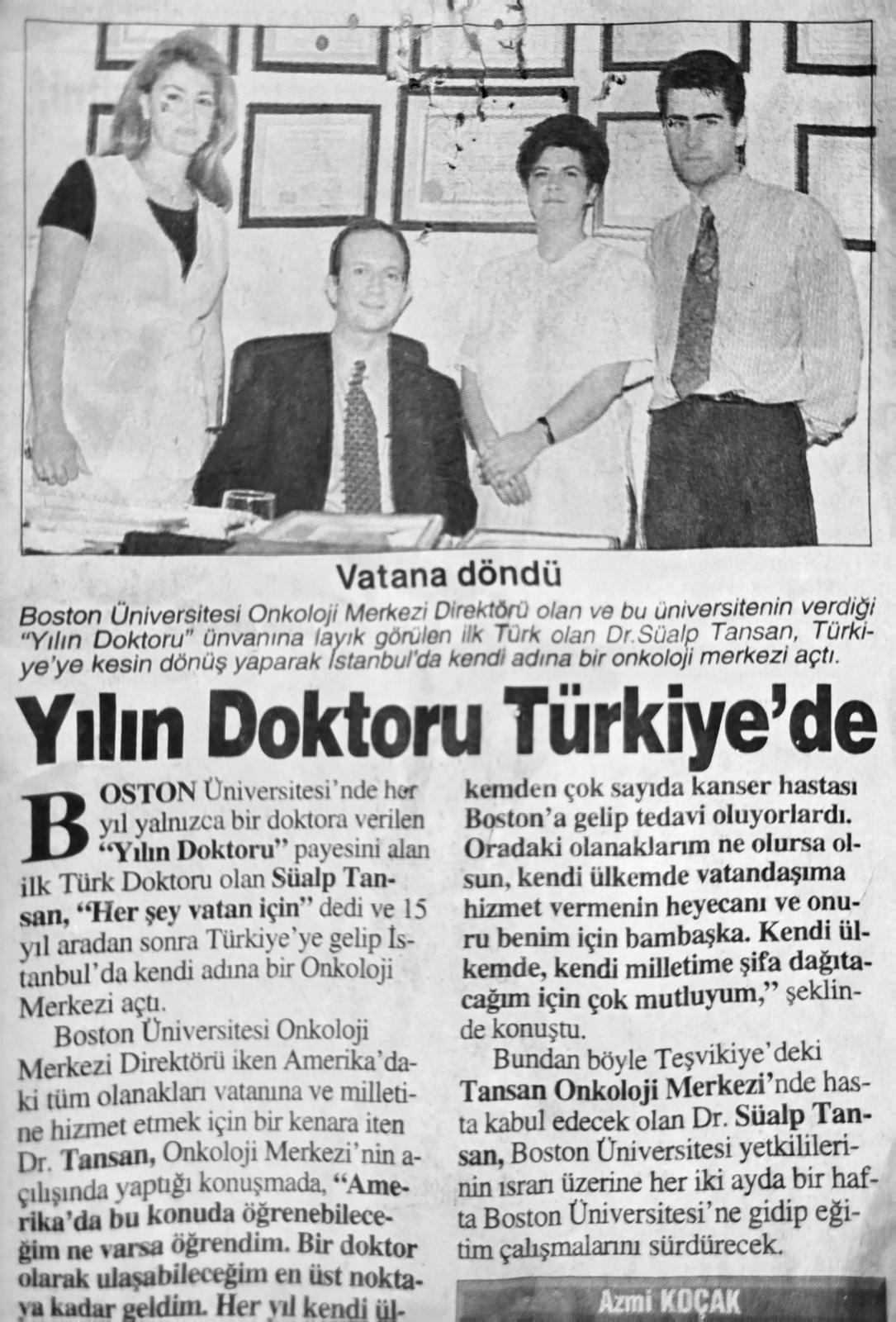 Vatana döndü

Boston Üniversitesi Onkoloji Merkezi Direktörü olan ve bu üniversitenin verdiği "Yılın Doktoru" ünvanına layık görülen ilk Türk olan Dr.Süalp Tansan, Türkiye'ye kesin dönüş yaparak İstanbul'da kendi adına bir onkoloji merkezi açtı.

Yılın Doktoru Türkiye'de

BOSTON Üniversitesi'nde her yıl yalnızca bir doktora verilen "Yılın Doktoru" payesini alan ilk Türk Doktoru olan Süalp Tansan, "Her şey vatan için" dedi ve 15 yıl aradan sonra Türkiye'ye gelip İstanbul'da kendi adına bir Onkoloji Merkezi açtı.

Boston Üniversitesi Onkoloji Merkezi Direktörü iken Amerika'daki tüm olanakları vatanına ve milletine hizmet etmek için bir kenara iten Dr. Tansan, Onkoloji Merkezi'nin açılışında yaptığı konuşmada, "Amerika'da bu konuda öğrenebileceğim ne varsa öğrendim. Bir doktor olarak ulaşabileceğim en üst noktaya kadar geldim. Her yıl kendi ülkemden çok sayıda kanser hastası Boston'a gelip tedavi oluyorlardı. Oradaki olanaklarım ne olursa olsun, kendi ülkemde vatandaşıma hizmet vermenin heyecanı ve onuru benim için bambaşka. Kendi ülkemde, kendi milletime şifa dağıtacağım için çok mutluyum," şeklinde konuştu.

Bundan böyle Teşvikiye'deki Tansan Onkoloji Merkezi'nde hasta kabul edecek olan Dr. Süalp Tansan, Boston Üniversitesi yetkililerinin ısrarı üzerine her iki ayda bir hafta Boston Üniversitesi'ne gidip eğitim çalışmalarını sürdürecek.

Azmi KOÇAK